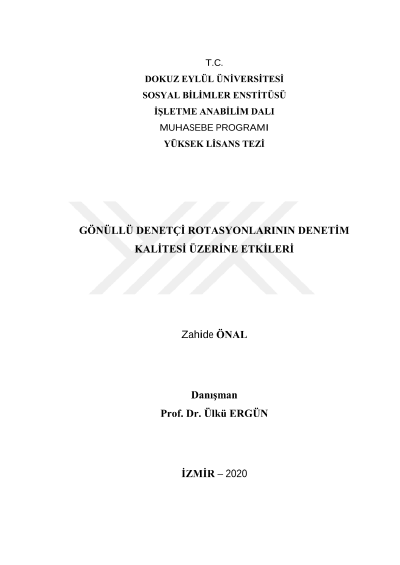 T.C.
DOKUZ EYLÜL ÜNİVERSİTESİ
SOSYAL BİLİMLER ENSTİTÜSÜ
İŞLETME ANABİLİM DALI
MUHASEBE PROGRAMI
YÜKSEK LİSANS TEZİ

GÖNÜLLÜ DENETÇİ ROTASYONLARININ DENETİM KALİTESİ ÜZERİNE ETKİLERİ

Zahide ÖNAL

Danışman
Prof. Dr. Ülkü ERGÜN

İZMİR – 2020